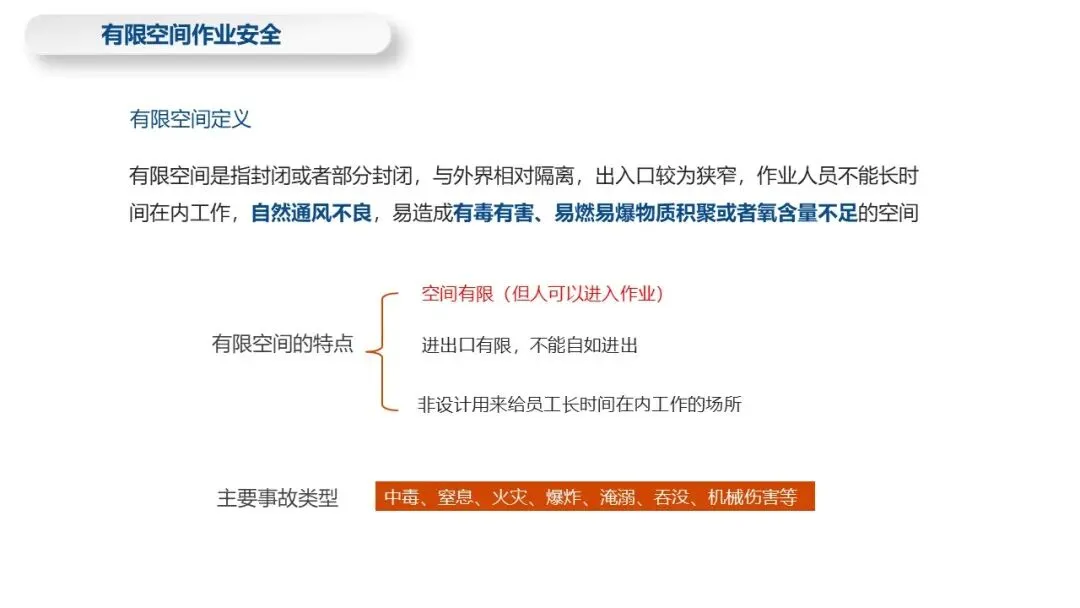 有限空间作业安全

有限空间定义

有限空间是指封闭或者部分封闭，与外界相对隔离，出入口较为狭窄，作业人员不能长时间在内工作，自然通风不良，易造成有毒有害、易燃易爆物质积聚或者氧含量不足的空间

有限空间的特点

空间有限（但人可以进入作业）

进出口有限，不能自如进出

非设计用来给员工长时间在内工作的场所

主要事故类型

中毒、窒息、火灾、爆炸、淹溺、吞没、机械伤害等